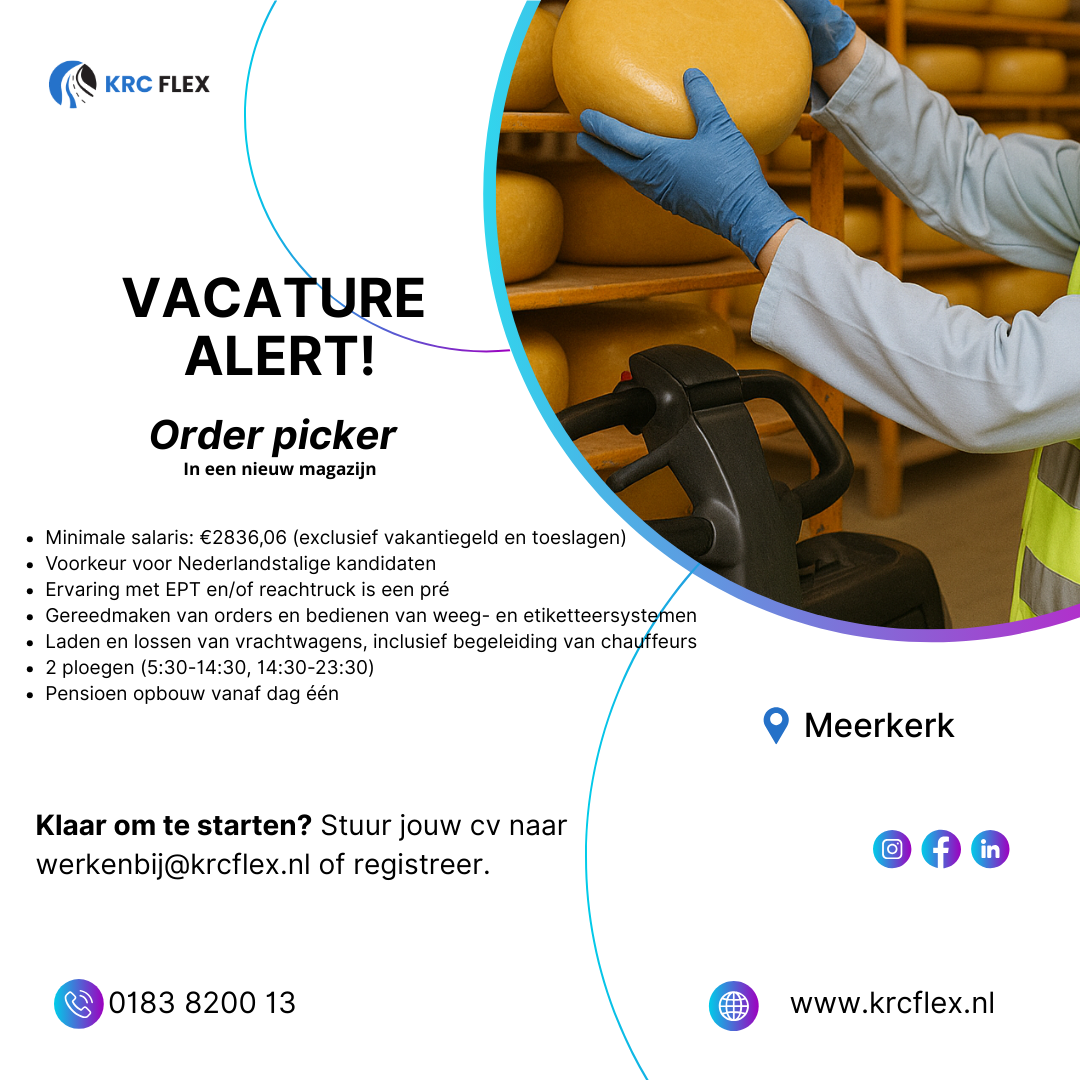 KRC FLEX

VACATURE ALERT!

Order picker
In een nieuw magazijn

• Minimale salaris: €2836,06 (exclusief vakantiegeld en toeslagen)
• Voorkeur voor Nederlandstalige kandidaten
• Ervaring met EPT en/of reachtruck is een pré
• Gereedmaken van orders en bedienen van weeg- en etiketteersystemen
• Laden en lossen van vrachtwagens, inclusief begeleiding van chauffeurs
• 2 ploegen (5:30-14:30, 14:30-23:30)
• Pensioen opbouw vanaf dag één

Meerkerk

Klaar om te starten? Stuur jouw cv naar werkenbij@krcflex.nl of registreer.

0183 8200 13

www.krcflex.nl